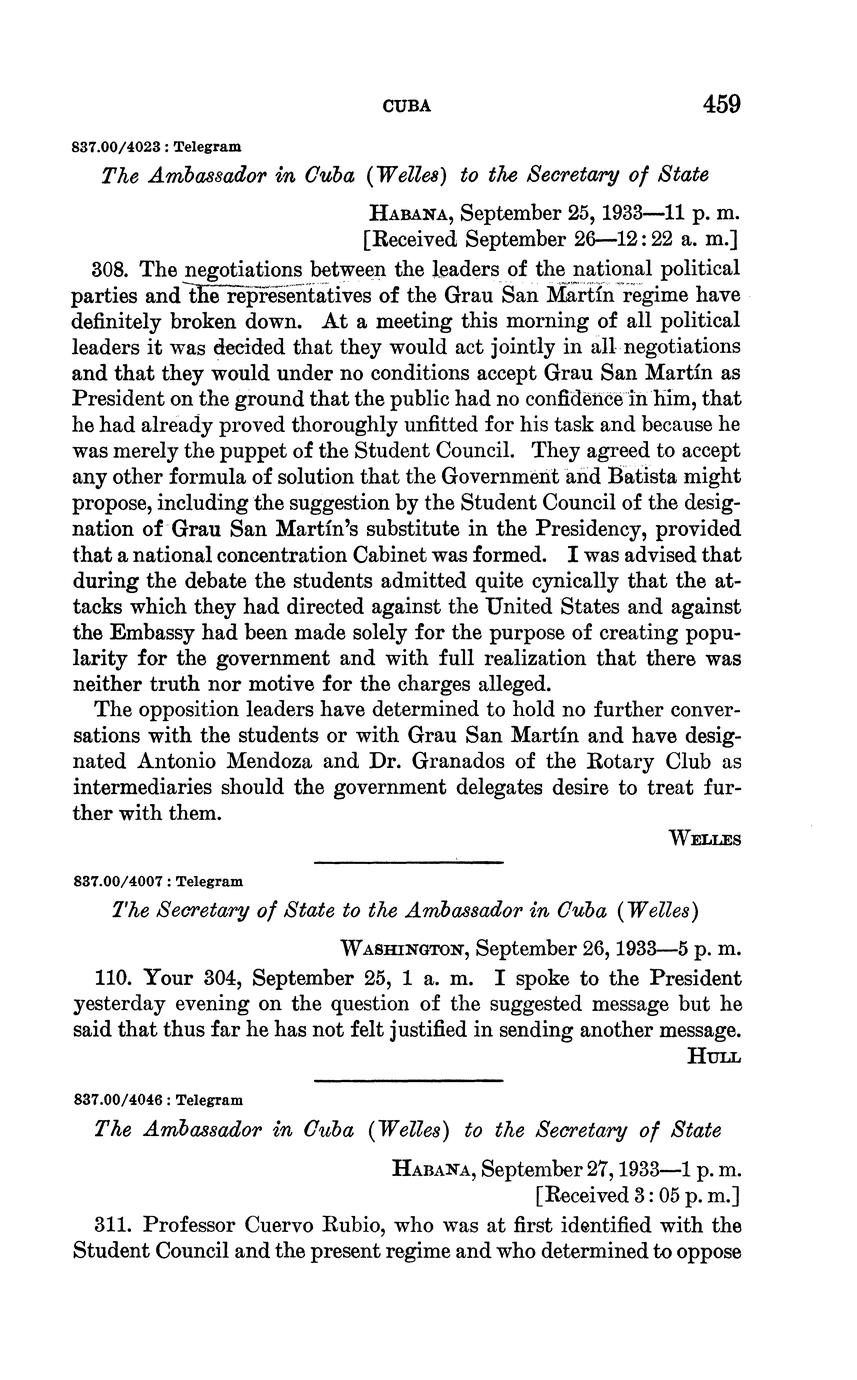 CUBA 459

837.00/4023 : Telegram

The Ambassador in Cuba (Welles) to the Secretary of State

HABANA, September 25, 1933—11 p. m.
[Received September 26—12:22 a. m.]

308. The negotiations between the leaders of the national political parties and the representatives of the Grau San Martín regime have definitely broken down. At a meeting this morning of all political leaders it was decided that they would act jointly in all negotiations and that they would under no conditions accept Grau San Martín as President on the ground that the public had no confidence in him, that he had already proved thoroughly unfitted for his task and because he was merely the puppet of the Student Council. They agreed to accept any other formula of solution that the Government and Batista might propose, including the suggestion by the Student Council of the designation of Grau San Martín's substitute in the Presidency, provided that a national concentration Cabinet was formed. I was advised that during the debate the students admitted quite cynically that the attacks which they had directed against the United States and against the Embassy had been made solely for the purpose of creating popularity for the government and with full realization that there was neither truth nor motive for the charges alleged.

The opposition leaders have determined to hold no further conversations with the students or with Grau San Martín and have designated Antonio Mendoza and Dr. Granados of the Rotary Club as intermediaries should the government delegates desire to treat further with them.

WELLES

837.00/4007 : Telegram

The Secretary of State to the Ambassador in Cuba (Welles)

WASHINGTON, September 26, 1933—5 p. m.

110. Your 304, September 25, 1 a. m. I spoke to the President yesterday evening on the question of the suggested message but he said that thus far he has not felt justified in sending another message.

HULL

837.00/4046 : Telegram

The Ambassador in Cuba (Welles) to the Secretary of State

HABANA, September 27, 1933—1 p. m.
[Received 3:05 p. m.]

311. Professor Cuervo Rubio, who was at first identified with the Student Council and the present regime and who determined to oppose